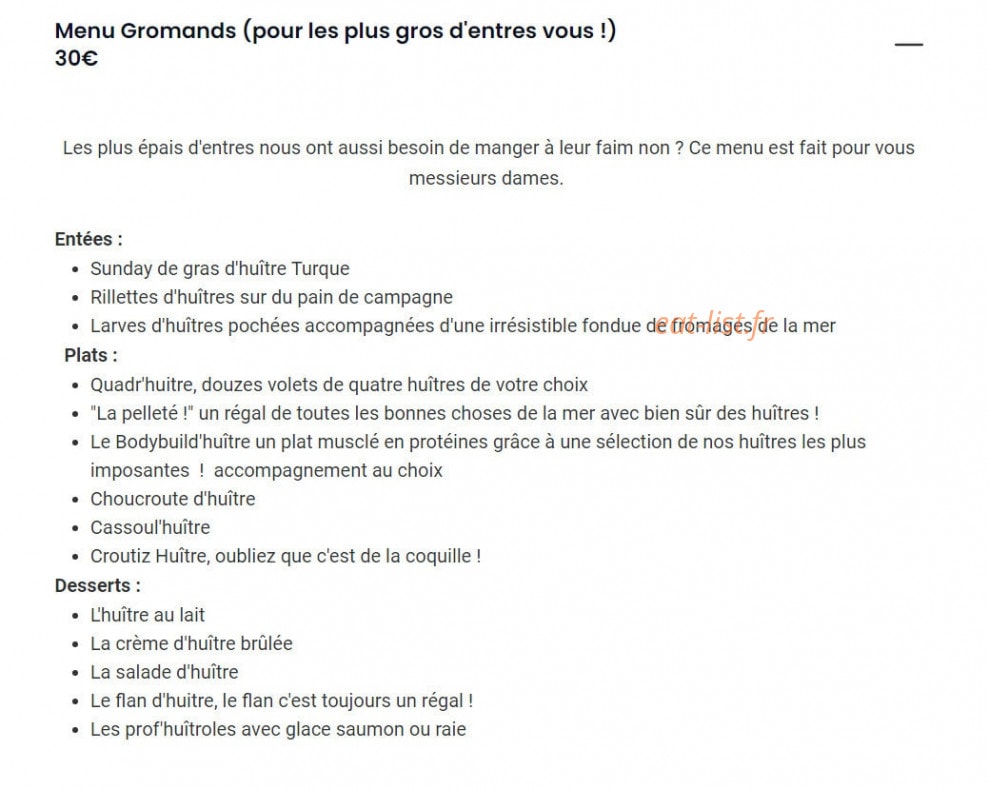 Menu Gromands (pour les plus gros d'entres vous !)
30€

—

Les plus épais d'entres nous ont aussi besoin de manger à leur faim non ? Ce menu est fait pour vous messieurs dames.

Entées :
- Sunday de gras d'huître Turque
- Rillettes d'huîtres sur du pain de campagne
- Larves d'huîtres pochées accompagnées d'une irrésistible fondue de fromages de la mer

eat-list.fr

Plats :
- Quadr'huitre, douzes volets de quatre huîtres de votre choix
- "La pelleté !" un régal de toutes les bonnes choses de la mer avec bien sûr des huîtres !
- Le Bodybuild'huître un plat musclé en protéines grâce à une sélection de nos huîtres les plus imposantes ! accompagnement au choix
- Choucroute d'huître
- Cassoul'huître
- Croutiz Huître, oubliez que c'est de la coquille !

Desserts :
- L'huître au lait
- La crème d'huître brûlée
- La salade d'huître
- Le flan d'huitre, le flan c'est toujours un régal !
- Les prof'huîtroles avec glace saumon ou raie